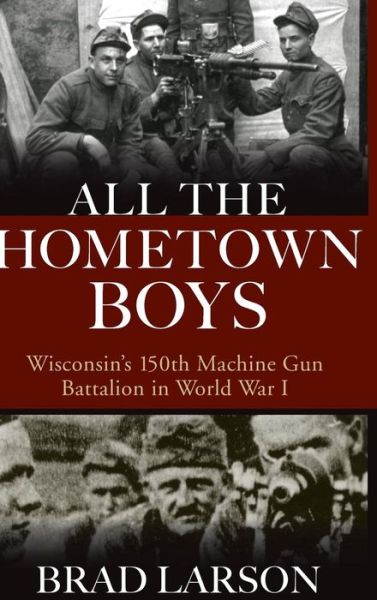 ALL THE HOMETOWN BOYS

Wisconsin's 150th Machine Gun Battalion in World War I

BRAD LARSON